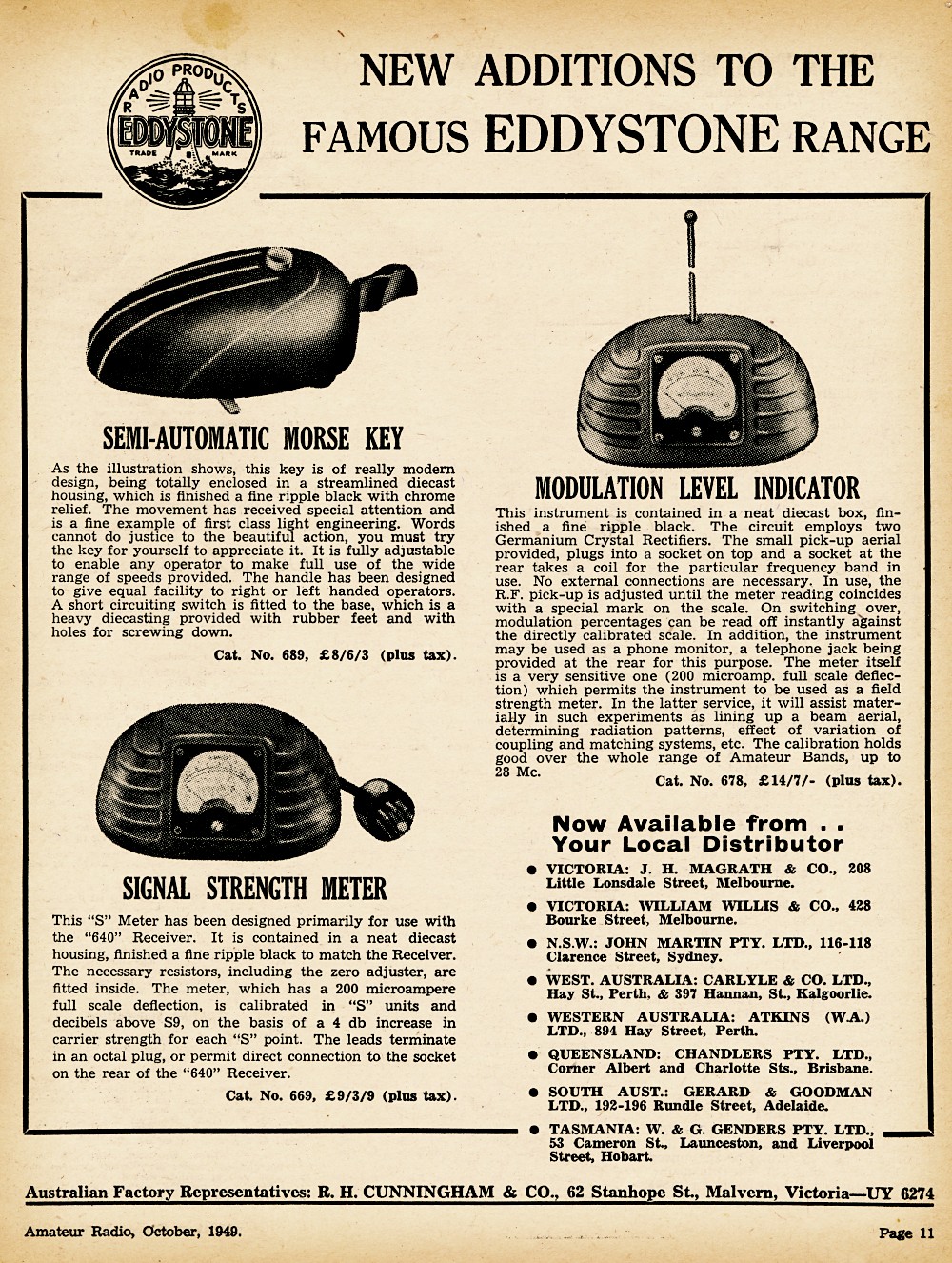 RADIO PRODUCTS
EDDYSTONE
TRADE MARK

NEW ADDITIONS TO THE FAMOUS EDDYSTONE RANGE

SEMI-AUTOMATIC MORSE KEY

As the illustration shows, this key is of really modern design, being totally enclosed in a streamlined diecast housing, which is finished a fine ripple black with chrome relief. The movement has received special attention and is a fine example of first class light engineering. Words cannot do justice to the beautiful action, you must try the key for yourself to appreciate it. It is fully adjustable to enable any operator to make full use of the wide range of speeds provided. The handle has been designed to give equal facility to right or left handed operators. A short circuiting switch is fitted to the base, which is a heavy diecasting provided with rubber feet and with holes for screwing down.

Cat. No. 689, £8/6/3 (plus tax).

SIGNAL STRENGTH METER

This "S" Meter has been designed primarily for use with the "640" Receiver. It is contained in a neat diecast housing, finished a fine ripple black to match the Receiver. The necessary resistors, including the zero adjuster, are fitted inside. The meter, which has a 200 microampere full scale deflection, is calibrated in "S" units and decibels above S9, on the basis of a 4 db increase in carrier strength for each "S" point. The leads terminate in an octal plug, or permit direct connection to the socket on the rear of the "640" Receiver.

Cat. No. 669, £9/3/9 (plus tax).

MODULATION LEVEL INDICATOR

This instrument is contained in a neat diecast box, finished a fine ripple black. The circuit employs two Germanium Crystal Rectifiers. The small pick-up aerial provided, plugs into a socket on top and a socket at the rear takes a coil for the particular frequency band in use. No external connections are necessary. In use, the R.F. pick-up is adjusted until the meter reading coincides with a special mark on the scale. On switching over, modulation percentages can be read off instantly against the directly calibrated scale. In addition, the instrument may be used as a phone monitor, a telephone jack being provided at the rear for this purpose. The meter itself is a very sensitive one (200 microamp. full scale deflection) which permits the instrument to be used as a field strength meter. In the latter service, it will assist materially in such experiments as lining up a beam aerial, determining radiation patterns, effect of variation of coupling and matching systems, etc. The calibration holds good over the whole range of Amateur Bands, up to 28 Mc.

Cat. No. 678, £14/7/- (plus tax).

Now Available from . . Your Local Distributor

● VICTORIA: J. H. MAGRATH & CO., 208 Little Lonsdale Street, Melbourne.
● VICTORIA: WILLIAM WILLIS & CO., 428 Bourke Street, Melbourne.
● N.S.W.: JOHN MARTIN PTY. LTD., 116-118 Clarence Street, Sydney.
● WEST. AUSTRALIA: CARLYLE & CO. LTD., Hay St., Perth, & 397 Hannan, St., Kalgoorlie.
● WESTERN AUSTRALIA: ATKINS (W.A.) LTD., 894 Hay Street, Perth.
● QUEENSLAND: CHANDLERS PTY. LTD., Corner Albert and Charlotte Sts., Brisbane.
● SOUTH AUST.: GERARD & GOODMAN LTD., 192-196 Rundle Street, Adelaide.
● TASMANIA: W. & G. GENDERS PTY. LTD., 53 Cameron St., Launceston, and Liverpool Street, Hobart.

Australian Factory Representatives: R. H. CUNNINGHAM & CO., 62 Stanhope St., Malvern, Victoria—UY 6274

Amateur Radio, October, 1949.

Page 11